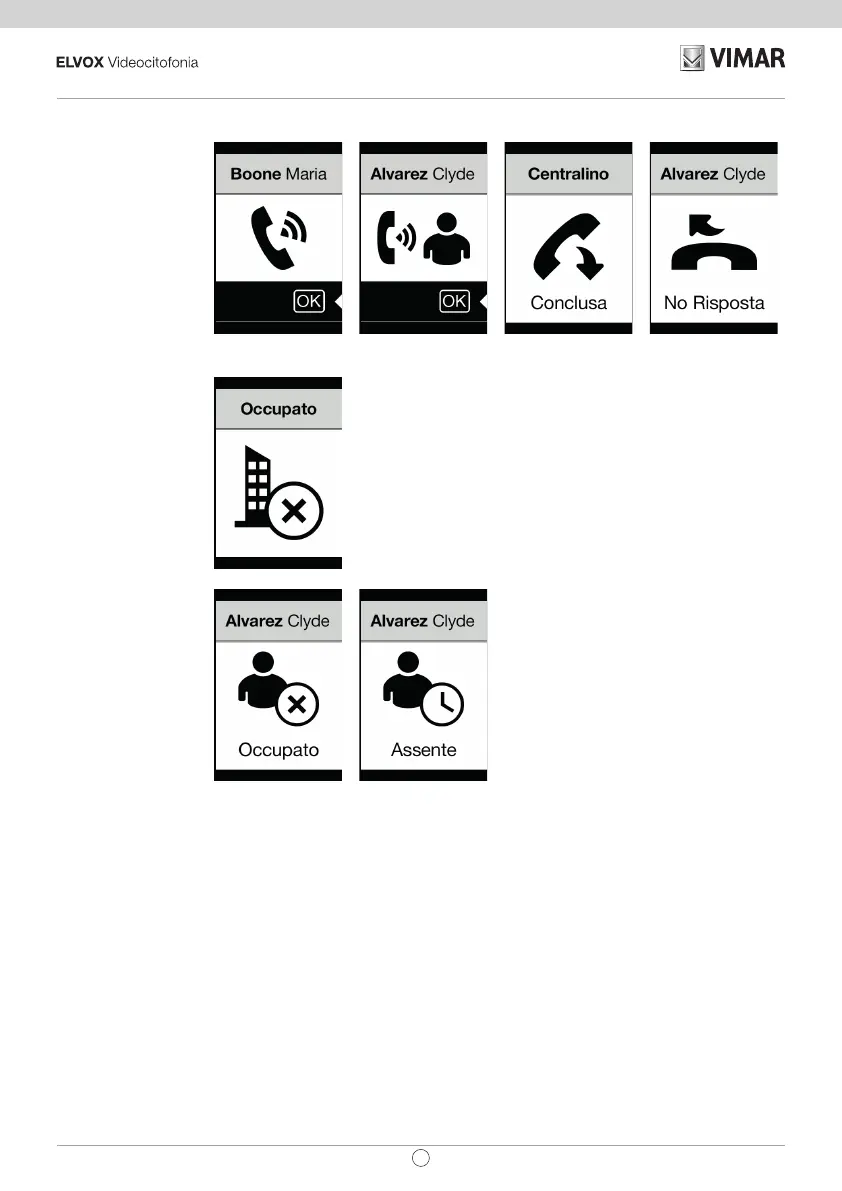 ELVOX Videocitofonia

VIMAR

Boone Maria

OK

Alvarez Clyde

OK

Centralino

Conclusa

Alvarez Clyde

No Risposta

Occupato

Alvarez Clyde

Occupato

Alvarez Clyde

Assente